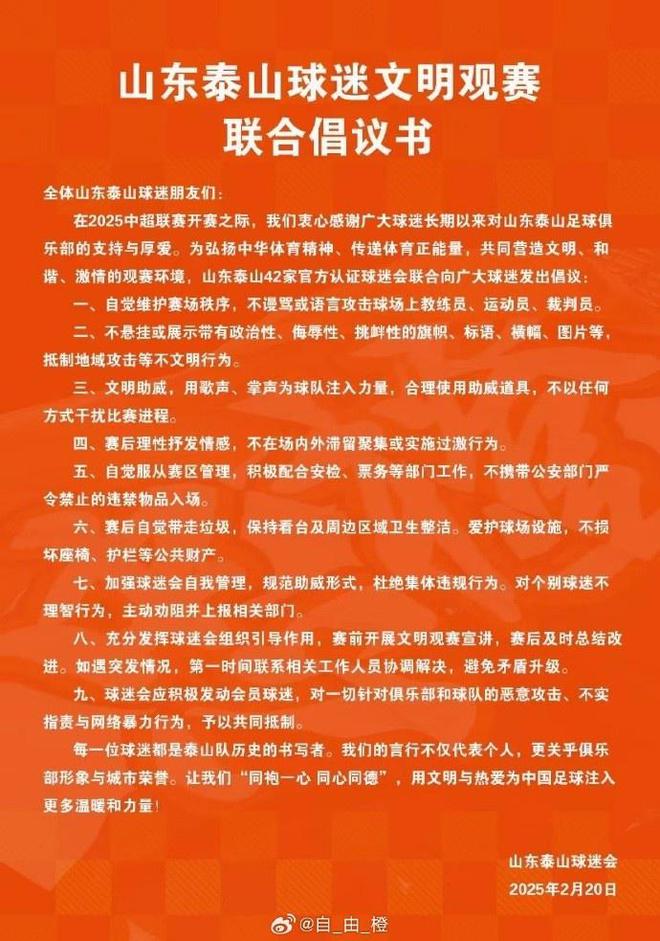 山东泰山球迷文明观赛
联合倡议书

全体山东泰山球迷朋友们：

在2025中超联赛开赛之际，我们衷心感谢广大球迷长期以来对山东泰山足球俱乐部的支持与厚爱。为弘扬中华体育精神、传递体育正能量，共同营造文明、和谐、激情的观赛环境，山东泰山42家官方认证球迷会联合向广大球迷发出倡议：

一、自觉维护赛场秩序，不谩骂或语言攻击球场上教练员、运动员、裁判员。

二、不悬挂或展示带有政治性、侮辱性、挑衅性的旗帜、标语、横幅、图片等，抵制地域攻击等不文明行为。

三、文明助威，用歌声、掌声为球队注入力量，合理使用助威道具，不以任何方式干扰比赛进程。

四、赛后理性抒发情感，不在场内外滞留聚集或实施过激行为。

五、自觉服从赛区管理，积极配合安检、票务等部门工作，不携带公安部门严令禁止的违禁物品入场。

六、赛后自觉带走垃圾，保持看台及周边区域卫生整洁。爱护球场设施，不损坏座椅、护栏等公共财产。

七、加强球迷会自我管理，规范助威形式，杜绝集体违规行为。对个别球迷不理智行为，主动劝阻并上报相关部门。

八、充分发挥球迷会组织引导作用，赛前开展文明观赛宣讲，赛后及时总结改进。如遇突发情况，第一时间联系相关工作人员协调解决，避免矛盾升级。

九、球迷会应积极发动会员球迷，对一切针对俱乐部和球队的恶意攻击、不实指责与网络暴力行为，予以共同抵制。

每一位球迷都是泰山队历史的书写者。我们的言行不仅代表个人，更关乎俱乐部形象与城市荣誉。让我们“同袍一心 同心同德”，用文明与热爱为中国足球注入更多温暖和力量！

山东泰山球迷会
2025年2月20日

@自_由_橙